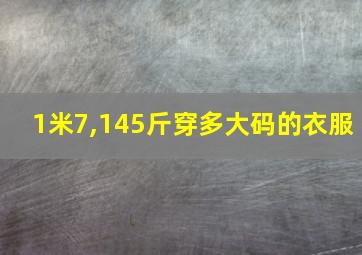 1米7,145斤穿多大码的衣服